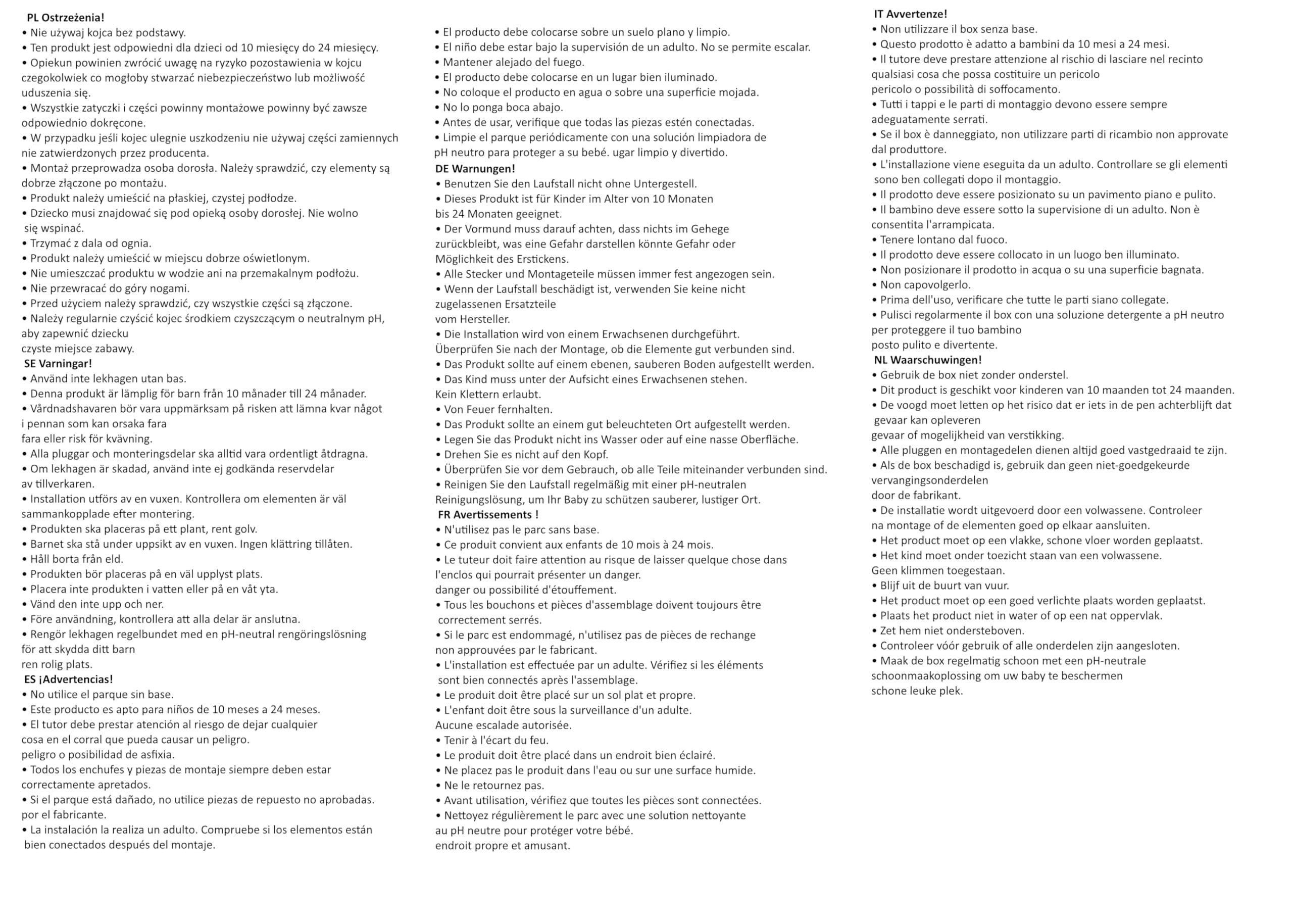 PL Ostrzeżenia!
• Nie używaj kojca bez podstawy.
• Ten produkt jest odpowiedni dla dzieci od 10 miesięcy do 24 miesięcy.
• Opiekun powinien zwrócić uwagę na ryzyko pozostawienia w kojcu czegokolwiek co mogłoby stwarzać niebezpieczeństwo lub możliwość uduszenia się.
• Wszystkie zatyczki i części powinny montażowe powinny być zawsze odpowiednio dokręcone.
• W przypadku jeśli kojec ulegnie uszkodzeniu nie używaj części zamiennych nie zatwierdzonych przez producenta.
• Montaż przeprowadza osoba dorosła. Należy sprawdzić, czy elementy są dobrze złączone po montażu.
• Produkt należy umieścić na płaskiej, czystej podłodze.
• Dziecko musi znajdować się pod opieką osoby dorosłej. Nie wolno się wspinać.
• Trzymać z dala od ognia.
• Produkt należy umieścić w miejscu dobrze oświetlonym.
• Nie umieszczać produktu w wodzie ani na przemakalnym podłożu.
• Nie przewracać do góry nogami.
• Przed użyciem należy sprawdzić, czy wszystkie części są złączone.
• Należy regularnie czyścić kojec środkiem czyszczącym o neutralnym pH, aby zapewnić dziecku czyste miejsce zabawy.
SE Varningar!
• Använd inte lekhagen utan bas.
• Denna produkt är lämplig för barn från 10 månader till 24 månader.
• Vårdnadshavaren bör vara uppmärksam på risken att lämna kvar något i pennan som kan orsaka fara fara eller risk för kvävning.
• Alla pluggar och monteringsdelar ska alltid vara ordentligt åtdragna.
• Om lekhagen är skadad, använd inte ej godkända reservdelar av tillverkaren.
• Installation utförs av en vuxen. Kontrollera om elementen är väl sammankopplade efter montering.
• Produkten ska placeras på ett plant, rent golv.
• Barnet ska stå under uppsikt av en vuxen. Ingen klättring tillåten.
• Håll borta från eld.
• Produkten bör placeras på en väl upplyst plats.
• Placera inte produkten i vatten eller på en våt yta.
• Vänd den inte upp och ner.
• Före användning, kontrollera att alla delar är anslutna.
• Rengör lekhagen regelbundet med en pH-neutral rengöringslösning för att skydda ditt barn ren rolig plats.
ES ¡Advertencias!
• No utilice el parque sin base.
• Este producto es apto para niños de 10 meses a 24 meses.
• El tutor debe prestar atención al riesgo de dejar cualquier cosa en el corral que pueda causar un peligro. peligro o posibilidad de asfixia.
• Todos los enchufes y piezas de montaje siempre deben estar correctamente apretados.
• Si el parque está dañado, no utilice piezas de repuesto no aprobadas. por el fabricante.
• La instalación la realiza un adulto. Compruebe si los elementos están bien conectados después del montaje.

• El producto debe colocarse sobre un suelo plano y limpio.
• El niño debe estar bajo la supervisión de un adulto. No se permite escalar.
• Mantener alejado del fuego.
• El producto debe colocarse en un lugar bien iluminado.
• No coloque el producto en agua o sobre una superficie mojada.
• No lo ponga boca abajo.
• Antes de usar, verifique que todas las piezas estén conectadas.
• Limpie el parque periódicamente con una solución limpiadora de pH neutro para proteger a su bebé. ugar limpio y divertido.
DE Warnungen!
• Benutzen Sie den Laufstall nicht ohne Untergestell.
• Dieses Produkt ist für Kinder im Alter von 10 Monaten bis 24 Monaten geeignet.
• Der Vormund muss darauf achten, dass nichts im Gehege zurückbleibt, was eine Gefahr darstellen könnte Gefahr oder Möglichkeit des Erstickens.
• Alle Stecker und Montageteile müssen immer fest angezogen sein.
• Wenn der Laufstall beschädigt ist, verwenden Sie keine nicht zugelassenen Ersatzteile vom Hersteller.
• Die Installation wird von einem Erwachsenen durchgeführt. Überprüfen Sie nach der Montage, ob die Elemente gut verbunden sind.
• Das Produkt sollte auf einem ebenen, sauberen Boden aufgestellt werden.
• Das Kind muss unter der Aufsicht eines Erwachsenen stehen. Kein Klettern erlaubt.
• Von Feuer fernhalten.
• Das Produkt sollte an einem gut beleuchteten Ort aufgestellt werden.
• Legen Sie das Produkt nicht ins Wasser oder auf eine nasse Oberfläche.
• Drehen Sie es nicht auf den Kopf.
• Überprüfen Sie vor dem Gebrauch, ob alle Teile miteinander verbunden sind.
• Reinigen Sie den Laufstall regelmäßig mit einer pH-neutralen Reinigungslösung, um Ihr Baby zu schützen sauberer, lustiger Ort.
FR Avertissements !
• N'utilisez pas le parc sans base.
• Ce produit convient aux enfants de 10 mois à 24 mois.
• Le tuteur doit faire attention au risque de laisser quelque chose dans l'enclos qui pourrait présenter un danger. danger ou possibilité d'étouffement.
• Tous les bouchons et pièces d'assemblage doivent toujours être correctement serrés.
• Si le parc est endommagé, n'utilisez pas de pièces de rechange non approuvées par le fabricant.
• L'installation est effectuée par un adulte. Vérifiez si les éléments sont bien connectés après l'assemblage.
• Le produit doit être placé sur un sol plat et propre.
• L'enfant doit être sous la surveillance d'un adulte. Aucune escalade autorisée.
• Tenir à l'écart du feu.
• Le produit doit être placé dans un endroit bien éclairé.
• Ne placez pas le produit dans l'eau ou sur une surface humide.
• Ne le retournez pas.
• Avant utilisation, vérifiez que toutes les pièces sont connectées.
• Nettoyez régulièrement le parc avec une solution nettoyante au pH neutre pour protéger votre bébé. endroit propre et amusant.

IT Avvertenze!
• Non utilizzare il box senza base.
• Questo prodotto è adatto a bambini da 10 mesi a 24 mesi.
• Il tutore deve prestare attenzione al rischio di lasciare nel recinto qualsiasi cosa che possa costituire un pericolo pericolo o possibilità di soffocamento.
• Tutti i tappi e le parti di montaggio devono essere sempre adeguatamente serrati.
• Se il box è danneggiato, non utilizzare parti di ricambio non approvate dal produttore.
• L'installazione viene eseguita da un adulto. Controllare se gli elementi sono ben collegati dopo il montaggio.
• Il prodotto deve essere posizionato su un pavimento piano e pulito.
• Il bambino deve essere sotto la supervisione di un adulto. Non è consentita l'arrampicata.
• Tenere lontano dal fuoco.
• Il prodotto deve essere collocato in un luogo ben illuminato.
• Non posizionare il prodotto in acqua o su una superficie bagnata.
• Non capovolgerlo.
• Prima dell'uso, verificare che tutte le parti siano collegate.
• Pulisci regolarmente il box con una soluzione detergente a pH neutro per proteggere il tuo bambino posto pulito e divertente.
NL Waarschuwingen!
• Gebruik de box niet zonder onderstel.
• Dit product is geschikt voor kinderen van 10 maanden tot 24 maanden.
• De voogd moet letten op het risico dat er iets in de pen achterblijft dat gevaar kan opleveren gevaar of mogelijkheid van verstikking.
• Alle pluggen en montagedelen dienen altijd goed vastgedraaid te zijn.
• Als de box beschadigd is, gebruik dan geen niet-goedgekeurde vervangingsonderdelen door de fabrikant.
• De installatie wordt uitgevoerd door een volwassene. Controleer na montage of de elementen goed op elkaar aansluiten.
• Het product moet op een vlakke, schone vloer worden geplaatst.
• Het kind moet onder toezicht staan van een volwassene. Geen klimmen toegestaan.
• Blijf uit de buurt van vuur.
• Het product moet op een goed verlichte plaats worden geplaatst.
• Plaats het product niet in water of op een nat oppervlak.
• Zet hem niet ondersteboven.
• Controleer vóór gebruik of alle onderdelen zijn aangesloten.
• Maak de box regelmatig schoon met een pH-neutrale schoonmaakoplossing om uw baby te beschermen schone leuke plek.